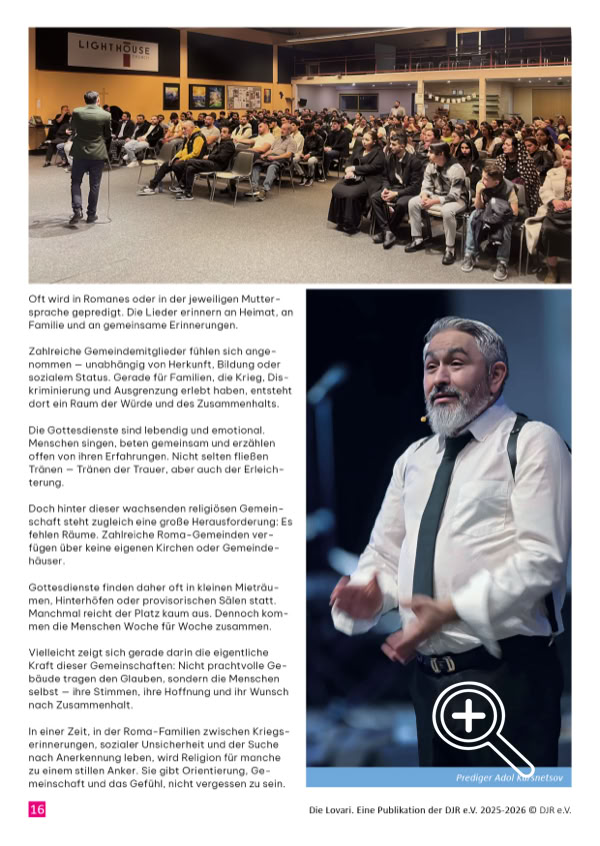 LIGHTHOUSE

Oft wird in Romanes oder in der jeweiligen Muttersprache gepredigt. Die Lieder erinnern an Heimat, an Familie und an gemeinsame Erinnerungen.

Zahlreiche Gemeindemitglieder fühlen sich angenommen – unabhängig von Herkunft, Bildung oder sozialem Status. Gerade für Familien, die Krieg, Diskriminierung und Ausgrenzung erlebt haben, entsteht dort ein Raum der Würde und des Zusammenhalts.

Die Gottesdienste sind lebendig und emotional. Menschen singen, beten gemeinsam und erzählen offen von ihren Erfahrungen. Nicht selten fließen Tränen – Tränen der Trauer, aber auch der Erleichterung.

Doch hinter dieser wachsenden religiösen Gemeinschaft steht zugleich eine große Herausforderung: Es fehlen Räume. Zahlreiche Roma-Gemeinden verfügen über keine eigenen Kirchen oder Gemeindehäuser.

Gottesdienste finden daher oft in kleinen Mieträumen, Hinterhöfen oder provisorischen Sälen statt. Manchmal reicht der Platz kaum aus. Dennoch kommen die Menschen Woche für Woche zusammen.

Vielleicht zeigt sich gerade darin die eigentliche Kraft dieser Gemeinschaften: Nicht prachtvolle Gebäude tragen den Glauben, sondern die Menschen selbst – ihre Stimmen, ihre Hoffnung und ihr Wunsch nach Zusammenhalt.

In einer Zeit, in der Roma-Familien zwischen Kriegserinnerungen, sozialer Unsicherheit und der Suche nach Anerkennung leben, wird Religion für manche zu einem stillen Anker. Sie gibt Orientierung, Gemeinschaft und das Gefühl, nicht vergessen zu sein.

Prediger Adol Kursnetsov

16

Die Lovari. Eine Publikation der DJR e.V. 2025-2026 © DJR e.V.